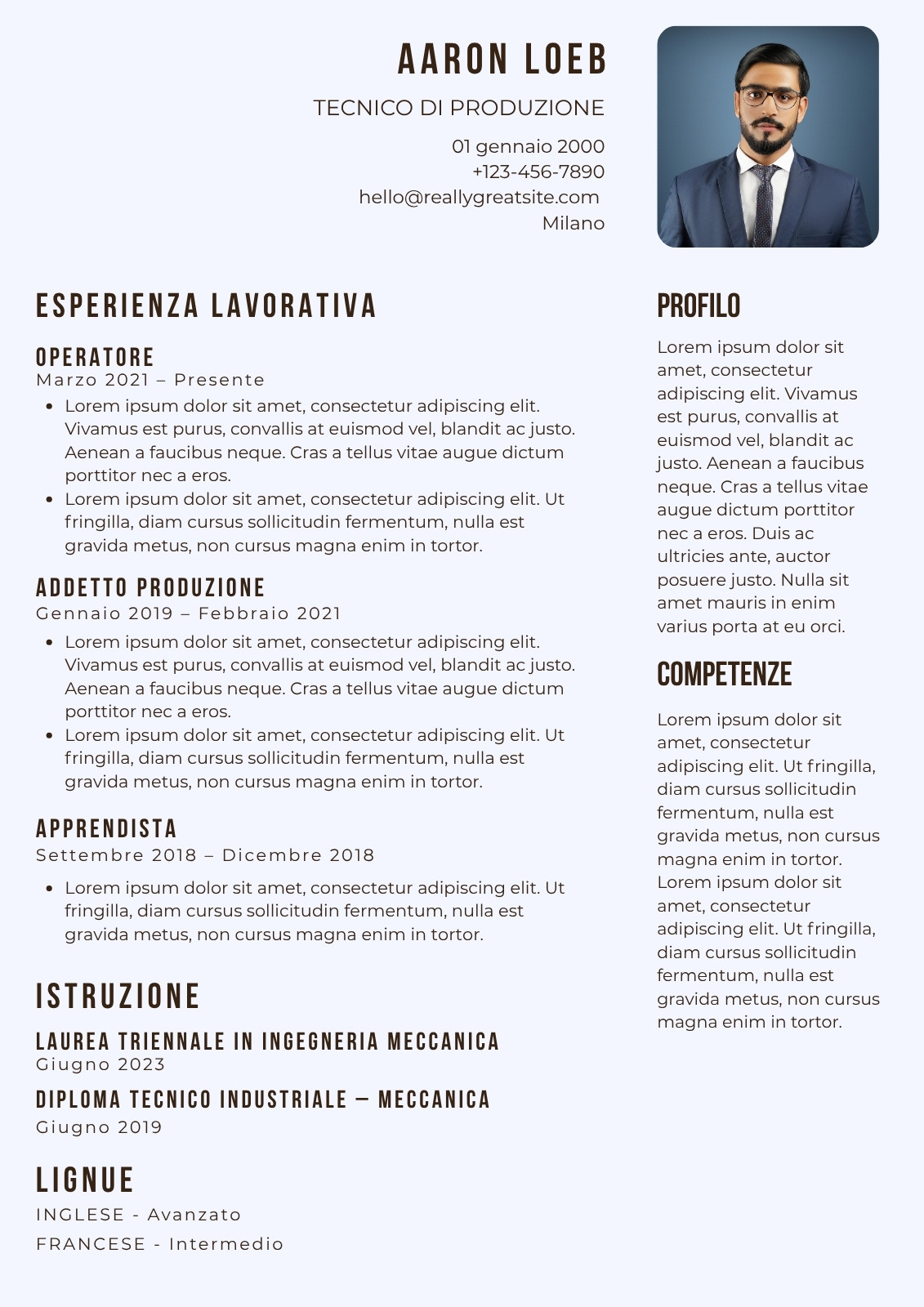 AARON LOEB

TECNICO DI PRODUZIONE

01 gennaio 2000
+123-456-7890
hello@reallygreatsite.com
Milano

ESPERIENZA LAVORATIVA

OPERATORE
Marzo 2021 – Presente

- Lorem ipsum dolor sit amet, consectetur adipiscing elit. Vivamus est purus, convallis at euismod vel, blandit ac justo. Aenean a faucibus neque. Cras a tellus vitae augue dictum porttitor nec a eros.
- Lorem ipsum dolor sit amet, consectetur adipiscing elit. Ut fringilla, diam cursus sollicitudin fermentum, nulla est gravida metus, non cursus magna enim in tortor.

ADDETTO PRODUZIONE
Gennaio 2019 – Febbraio 2021

- Lorem ipsum dolor sit amet, consectetur adipiscing elit. Vivamus est purus, convallis at euismod vel, blandit ac justo. Aenean a faucibus neque. Cras a tellus vitae augue dictum porttitor nec a eros.
- Lorem ipsum dolor sit amet, consectetur adipiscing elit. Ut fringilla, diam cursus sollicitudin fermentum, nulla est gravida metus, non cursus magna enim in tortor.

APPRENDISTA
Settembre 2018 – Dicembre 2018

- Lorem ipsum dolor sit amet, consectetur adipiscing elit. Ut fringilla, diam cursus sollicitudin fermentum, nulla est gravida metus, non cursus magna enim in tortor.

ISTRUZIONE

LAUREA TRIENNALE IN INGEGNERIA MECCANICA
Giugno 2023

DIPLOMA TECNICO INDUSTRIALE – MECCANICA
Giugno 2019

LIGNUE

INGLESE - Avanzato
FRANCESE - Intermedio

PROFILO

Lorem ipsum dolor sit amet, consectetur adipiscing elit. Vivamus est purus, convallis at euismod vel, blandit ac justo. Aenean a faucibus neque. Cras a tellus vitae augue dictum porttitor nec a eros. Duis ac ultricies ante, auctor posuere justo. Nulla sit amet mauris in enim varius porta at eu orci.

COMPETENZE

Lorem ipsum dolor sit amet, consectetur adipiscing elit. Ut fringilla, diam cursus sollicitudin fermentum, nulla est gravida metus, non cursus magna enim in tortor. Lorem ipsum dolor sit amet, consectetur adipiscing elit. Ut fringilla, diam cursus sollicitudin fermentum, nulla est gravida metus, non cursus magna enim in tortor.